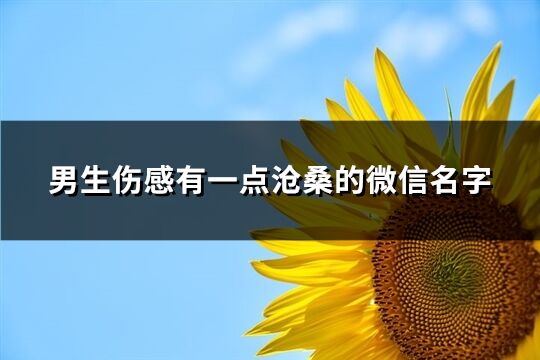 男生伤感有一点沧桑的微信名字